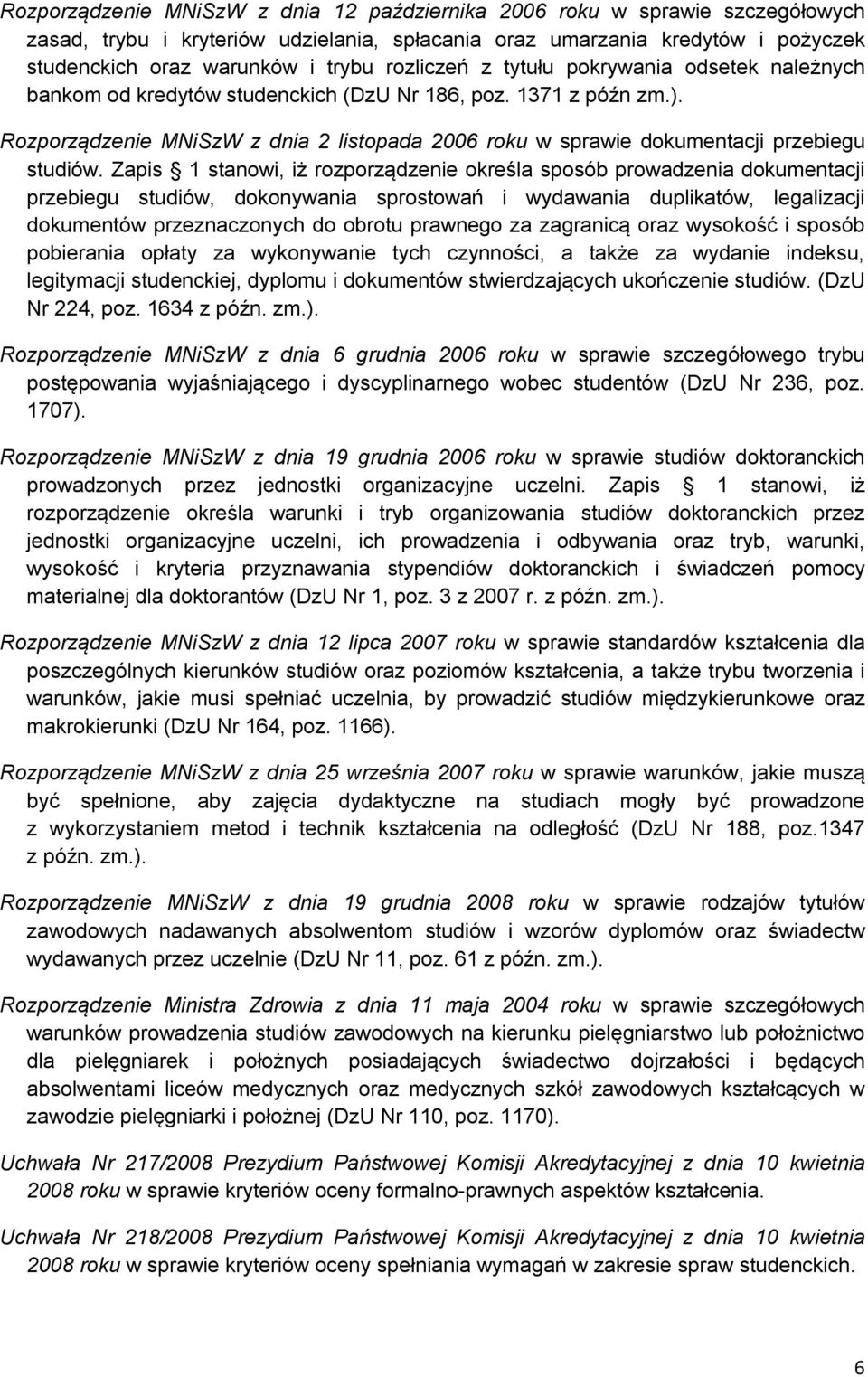 Rozporządzenie MNiSzW z dnia 12 października 2006 roku w sprawie szczegółowych zasad, trybu i kryteriów udzielania, spłacania oraz umarzania kredytów i pożyczek studenckich oraz warunków i trybu rozliczeń z tytułu pokrywania odsetek należnych bankom od kredytów studenckich (DzU Nr 186, poz. 1371 z późn zm.).

Rozporządzenie MNiSzW z dnia 2 listopada 2006 roku w sprawie dokumentacji przebiegu studiów. Zapis § 1 stanowi, iż rozporządzenie określa sposób prowadzenia dokumentacji przebiegu studiów, dokonywania sprostowań i wydawania duplikatów, legalizacji dokumentów przeznaczonych do obrotu prawnego za zagranicą oraz wysokość i sposób pobierania opłaty za wykonywanie tych czynności, a także za wydanie indeksu, legitymacji studenckiej, dyplomu i dokumentów stwierdzających ukończenie studiów. (DzU Nr 224, poz. 1634 z późn. zm.).

Rozporządzenie MNiSzW z dnia 6 grudnia 2006 roku w sprawie szczegółowego trybu postępowania wyjaśniającego i dyscyplinarnego wobec studentów (DzU Nr 236, poz. 1707).

Rozporządzenie MNiSzW z dnia 19 grudnia 2006 roku w sprawie studiów doktoranckich prowadzonych przez jednostki organizacyjne uczelni. Zapis § 1 stanowi, iż rozporządzenie określa warunki i tryb organizowania studiów doktoranckich przez jednostki organizacyjne uczelni, ich prowadzenia i odbywania oraz tryb, warunki, wysokość i kryteria przyznawania stypendiów doktoranckich i świadczeń pomocy materialnej dla doktorantów (DzU Nr 1, poz. 3 z 2007 r. z późn. zm.).

Rozporządzenie MNiSzW z dnia 12 lipca 2007 roku w sprawie standardów kształcenia dla poszczególnych kierunków studiów oraz poziomów kształcenia, a także trybu tworzenia i warunków, jakie musi spełniać uczelnia, by prowadzić studiów międzykierunkowe oraz makrokierunki (DzU Nr 164, poz. 1166).

Rozporządzenie MNiSzW z dnia 25 września 2007 roku w sprawie warunków, jakie muszą być spełnione, aby zajęcia dydaktyczne na studiach mogły być prowadzone z wykorzystaniem metod i technik kształcenia na odległość (DzU Nr 188, poz.1347 z późn. zm.).

Rozporządzenie MNiSzW z dnia 19 grudnia 2008 roku w sprawie rodzajów tytułów zawodowych nadawanych absolwentom studiów i wzorów dyplomów oraz świadectw wydawanych przez uczelnie (DzU Nr 11, poz. 61 z późn. zm.).

Rozporządzenie Ministra Zdrowia z dnia 11 maja 2004 roku w sprawie szczegółowych warunków prowadzenia studiów zawodowych na kierunku pielęgniarstwo lub położnictwo dla pielęgniarek i położnych posiadających świadectwo dojrzałości i będących absolwentami liceów medycznych oraz medycznych szkół zawodowych kształcących w zawodzie pielęgniarki i położnej (DzU Nr 110, poz. 1170).

Uchwała Nr 217/2008 Prezydium Państwowej Komisji Akredytacyjnej z dnia 10 kwietnia 2008 roku w sprawie kryteriów oceny formalno-prawnych aspektów kształcenia.

Uchwała Nr 218/2008 Prezydium Państwowej Komisji Akredytacyjnej z dnia 10 kwietnia 2008 roku w sprawie kryteriów oceny spełniania wymagań w zakresie spraw studenckich.

6